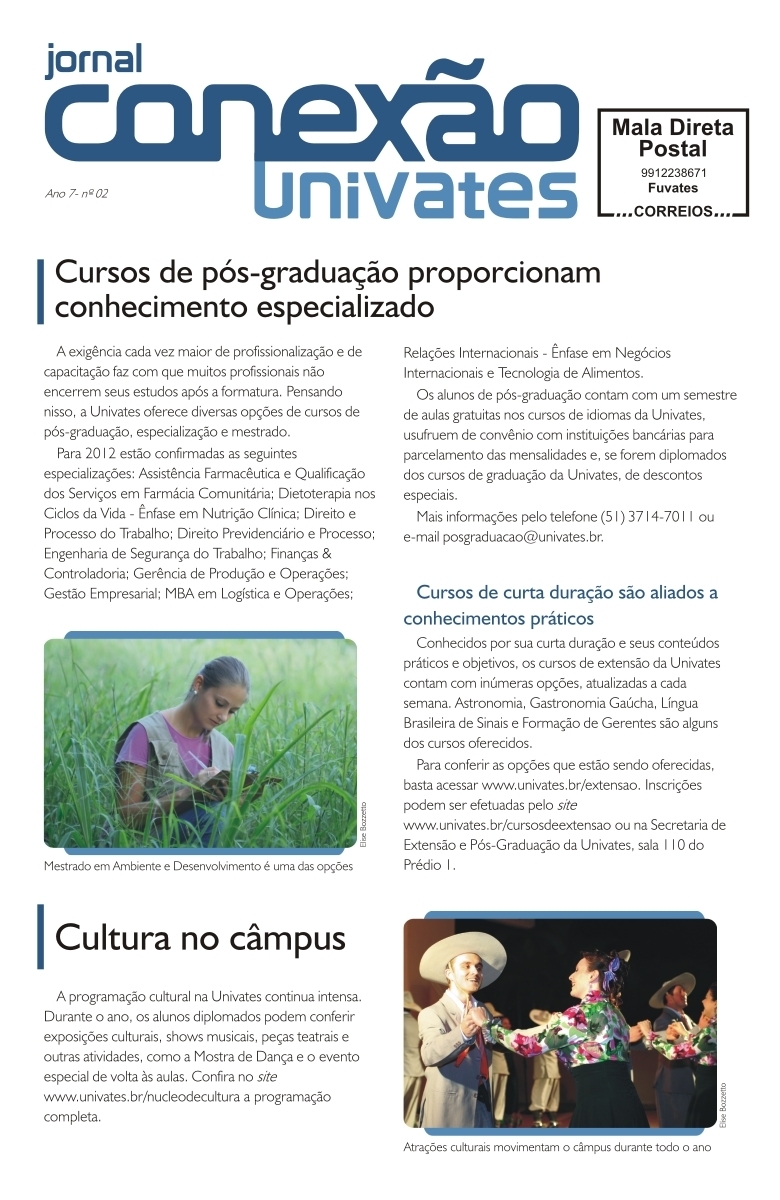 jornal
conexão
univates

Ano 7- nº 02

Mala Direta
Postal
9912238671
Fuvates
...CORREIOS...

Cursos de pós-graduação proporcionam conhecimento especializado

A exigência cada vez maior de profissionalização e de capacitação faz com que muitos profissionais não encerrem seus estudos após a formatura. Pensando nisso, a Univates oferece diversas opções de cursos de pós-graduação, especialização e mestrado.

Para 2012 estão confirmadas as seguintes especializações: Assistência Farmacêutica e Qualificação dos Serviços em Farmácia Comunitária; Dietoterapia nos Ciclos da Vida - Ênfase em Nutrição Clínica; Direito e Processo do Trabalho; Direito Previdenciário e Processo; Engenharia de Segurança do Trabalho; Finanças & Controladoria; Gerência de Produção e Operações; Gestão Empresarial; MBA em Logística e Operações; Relações Internacionais - Ênfase em Negócios Internacionais e Tecnologia de Alimentos.

Os alunos de pós-graduação contam com um semestre de aulas gratuitas nos cursos de idiomas da Univates, usufruem de convênio com instituições bancárias para parcelamento das mensalidades e, se forem diplomados dos cursos de graduação da Univates, de descontos especiais.

Mais informações pelo telefone (51) 3714-7011 ou e-mail posgraduacao@univates.br.

Elise Bozzetto

Mestrado em Ambiente e Desenvolvimento é uma das opções

Cursos de curta duração são aliados a conhecimentos práticos

Conhecidos por sua curta duração e seus conteúdos práticos e objetivos, os cursos de extensão da Univates contam com inúmeras opções, atualizadas a cada semana. Astronomia, Gastronomia Gaúcha, Língua Brasileira de Sinais e Formação de Gerentes são alguns dos cursos oferecidos.

Para conferir as opções que estão sendo oferecidas, basta acessar www.univates.br/extensao. Inscrições podem ser efetuadas pelo site www.univates.br/cursosdeextensao ou na Secretaria de Extensão e Pós-Graduação da Univates, sala 110 do Prédio 1.

Cultura no câmpus

A programação cultural na Univates continua intensa. Durante o ano, os alunos diplomados podem conferir exposições culturais, shows musicais, peças teatrais e outras atividades, como a Mostra de Dança e o evento especial de volta às aulas. Confira no site www.univates.br/nucleodecultura a programação completa.

Elise Bozzetto

Atrações culturais movimentam o câmpus durante todo o ano